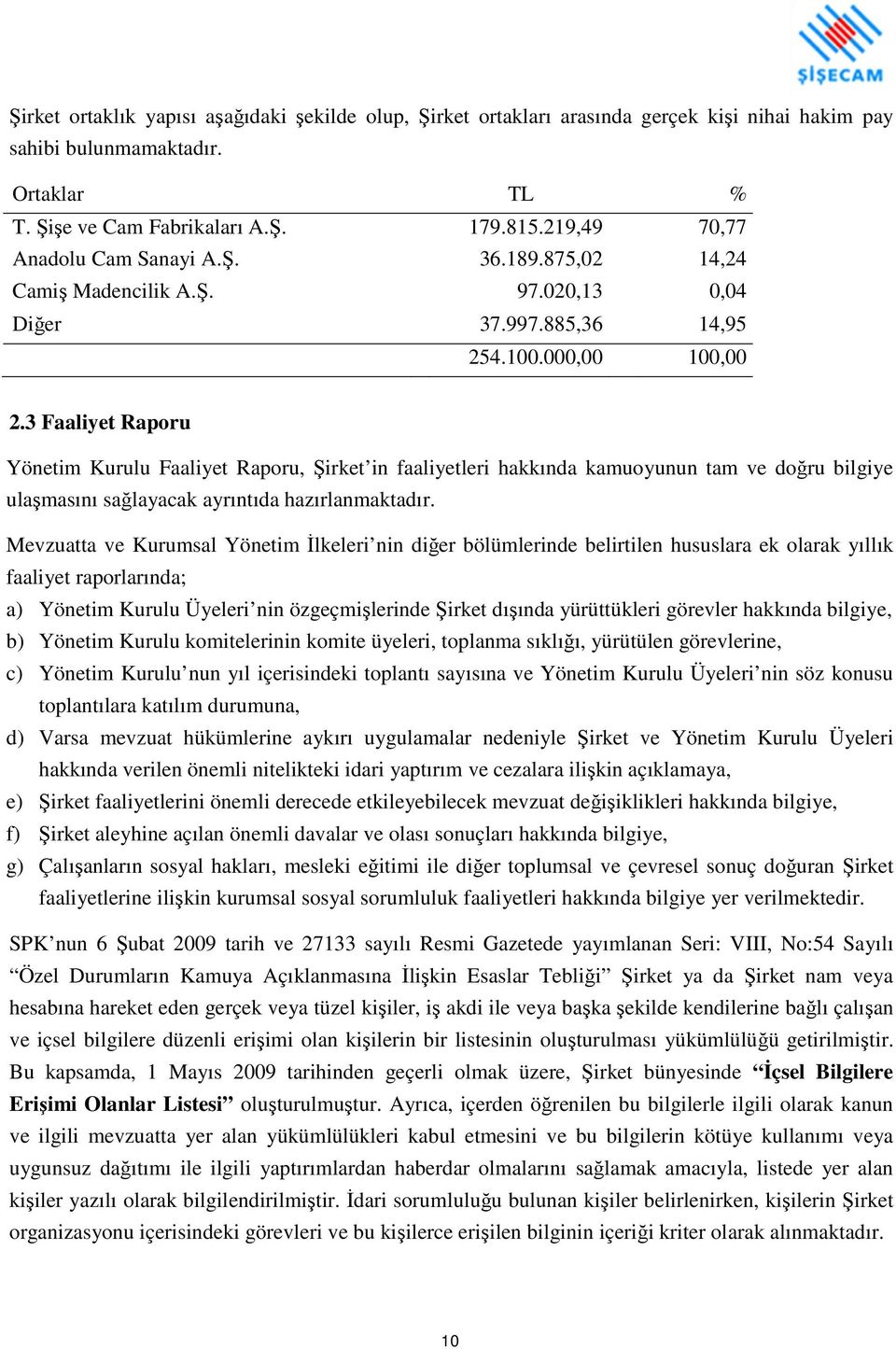 ŞİŞECAM

Şirket ortaklık yapısı aşağıdaki şekilde olup, Şirket ortakları arasında gerçek kişi nihai hakim pay sahibi bulunmamaktadır.

| Ortaklar | TL | % |
|---|---|---|
| T. Şişe ve Cam Fabrikaları A.Ş. | 179.815.219,49 | 70,77 |
| Anadolu Cam Sanayi A.Ş. | 36.189.875,02 | 14,24 |
| Camiş Madencilik A.Ş. | 97.020,13 | 0,04 |
| Diğer | 37.997.885,36 | 14,95 |
| | 254.100.000,00 | 100,00 |

2.3 Faaliyet Raporu

Yönetim Kurulu Faaliyet Raporu, Şirket'in faaliyetleri hakkında kamuoyunun tam ve doğru bilgiye ulaşmasını sağlayacak ayrıntıda hazırlanmaktadır.

Mevzuatta ve Kurumsal Yönetim İlkeleri'nin diğer bölümlerinde belirtilen hususlara ek olarak yıllık faaliyet raporlarında;

a) Yönetim Kurulu Üyeleri'nin özgeçmişlerinde Şirket dışında yürüttükleri görevler hakkında bilgiye,
b) Yönetim Kurulu komitelerinin komite üyeleri, toplanma sıklığı, yürütülen görevlerine,
c) Yönetim Kurulu'nun yıl içerisindeki toplantı sayısına ve Yönetim Kurulu Üyeleri'nin söz konusu toplantılara katılım durumuna,
d) Varsa mevzuat hükümlerine aykırı uygulamalar nedeniyle Şirket ve Yönetim Kurulu Üyeleri hakkında verilen önemli nitelikteki idari yaptırım ve cezalara ilişkin açıklamaya,
e) Şirket faaliyetlerini önemli derecede etkileyebilecek mevzuat değişiklikleri hakkında bilgiye,
f) Şirket aleyhine açılan önemli davalar ve olası sonuçları hakkında bilgiye,
g) Çalışanların sosyal hakları, mesleki eğitimi ile diğer toplumsal ve çevresel sonuç doğuran Şirket faaliyetlerine ilişkin kurumsal sosyal sorumluluk faaliyetleri hakkında bilgiye yer verilmektedir.

SPK'nun 6 Şubat 2009 tarih ve 27133 sayılı Resmi Gazetede yayımlanan Seri: VIII, No:54 Sayılı "Özel Durumların Kamuya Açıklanmasına İlişkin Esaslar Tebliği" Şirket ya da Şirket nam veya hesabına hareket eden gerçek veya tüzel kişiler, iş akdi ile veya başka şekilde kendilerine bağlı çalışan ve içsel bilgilere düzenli erişimi olan kişilerin bir listesinin oluşturulması yükümlülüğü getirilmiştir. Bu kapsamda, 1 Mayıs 2009 tarihinden geçerli olmak üzere, Şirket bünyesinde "İçsel Bilgilere Erişimi Olanlar Listesi" oluşturulmuştur. Ayrıca, içerden öğrenilen bu bilgilerle ilgili olarak kanun ve ilgili mevzuatta yer alan yükümlülükleri kabul etmesini ve bu bilgilerin kötüye kullanımı veya uygunsuz dağıtımı ile ilgili yaptırımlardan haberdar olmalarını sağlamak amacıyla, listede yer alan kişiler yazılı olarak bilgilendirilmiştir. İdari sorumluluğu bulunan kişiler belirlenirken, kişilerin Şirket organizasyonu içerisindeki görevleri ve bu kişilerce erişilen bilginin içeriği kriter olarak alınmaktadır.

10